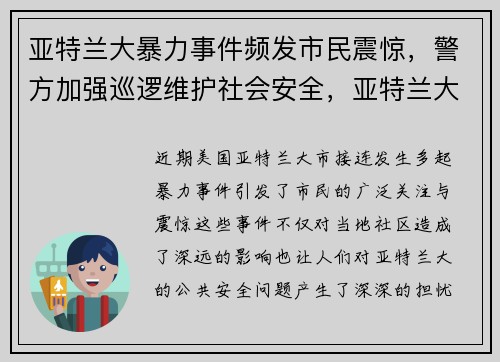 亚特兰大暴力事件频发市民震惊，警方加强巡逻维护社会安全，亚特兰大

近期美国亚特兰大市接连发生多起暴力事件引发了市民的广泛关注与震惊这些事件不仅对当地社区造成了深远的影响也让人们对亚特兰大的公共安全问题产生了深深的担忧